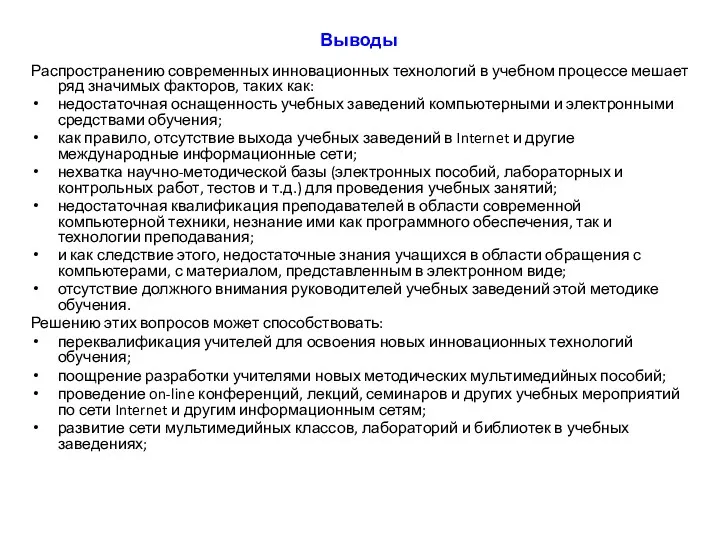 Выводы

Распространению современных инновационных технологий в учебном процессе мешает ряд значимых факторов, таких как:
• недостаточная оснащенность учебных заведений компьютерными и электронными средствами обучения;
• как правило, отсутствие выхода учебных заведений в Internet и другие международные информационные сети;
• нехватка научно-методической базы (электронных пособий, лабораторных и контрольных работ, тестов и т.д.) для проведения учебных занятий;
• недостаточная квалификация преподавателей в области современной компьютерной техники, незнание ими как программного обеспечения, так и технологии преподавания;
• и как следствие этого, недостаточные знания учащихся в области обращения с компьютерами, с материалом, представленным в электронном виде;
• отсутствие должного внимания руководителей учебных заведений этой методике обучения.
Решению этих вопросов может способствовать:
• переквалификация учителей для освоения новых инновационных технологий обучения;
• поощрение разработки учителями новых методических мультимедийных пособий;
• проведение on-line конференций, лекций, семинаров и других учебных мероприятий по сети Internet и другим информационным сетям;
• развитие сети мультимедийных классов, лабораторий и библиотек в учебных заведениях;